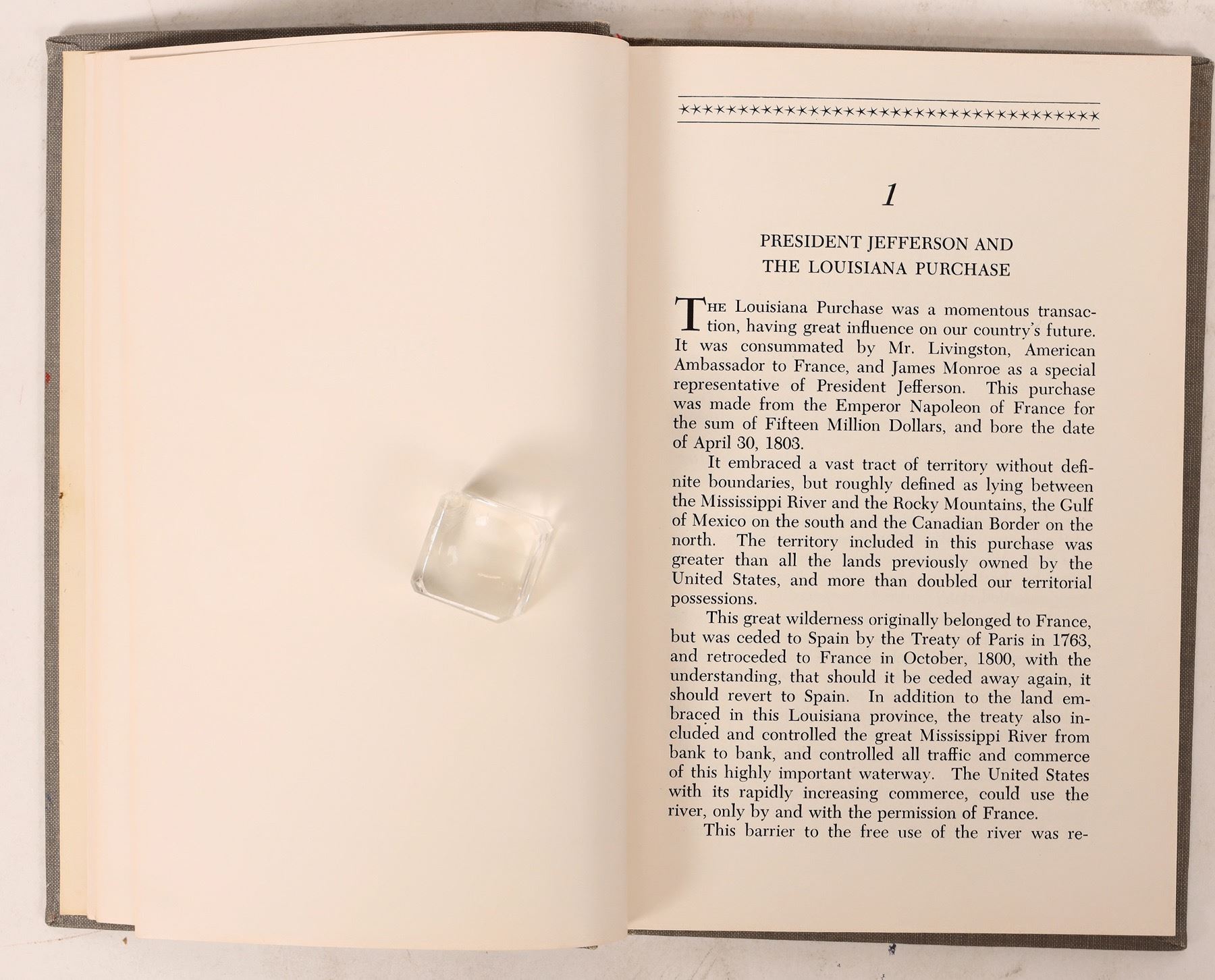 1

PRESIDENT JEFFERSON AND THE LOUISIANA PURCHASE

THE Louisiana Purchase was a momentous transaction, having great influence on our country's future. It was consummated by Mr. Livingston, American Ambassador to France, and James Monroe as a special representative of President Jefferson. This purchase was made from the Emperor Napoleon of France for the sum of Fifteen Million Dollars, and bore the date of April 30, 1803.

It embraced a vast tract of territory without definite boundaries, but roughly defined as lying between the Mississippi River and the Rocky Mountains, the Gulf of Mexico on the south and the Canadian Border on the north. The territory included in this purchase was greater than all the lands previously owned by the United States, and more than doubled our territorial possessions.

This great wilderness originally belonged to France, but was ceded to Spain by the Treaty of Paris in 1763, and retroceded to France in October, 1800, with the understanding, that should it be ceded away again, it should revert to Spain. In addition to the land embraced in this Louisiana province, the treaty also included and controlled the great Mississippi River from bank to bank, and controlled all traffic and commerce of this highly important waterway. The United States with its rapidly increasing commerce, could use the river, only by and with the permission of France.

This barrier to the free use of the river was re-